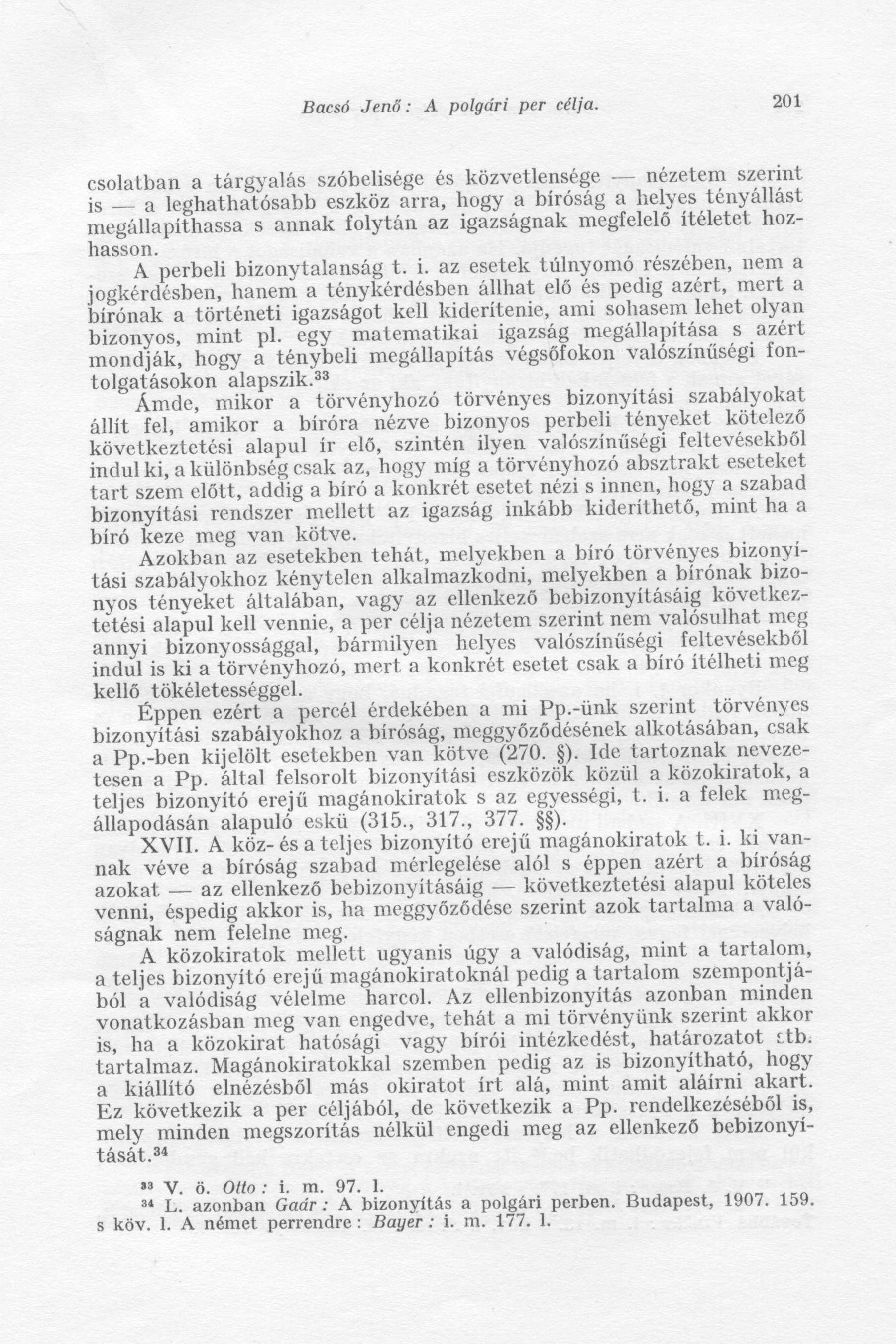 Bacsó Jenő: A polgári per célja. 201

csolatban a tárgyalás szóbelisége és közvetlensége — nézetem szerint is — a leghathatósabb eszköz arra, hogy a bíróság a helyes tényállást megállapíthassa s annak folytán az igazságnak megfelelő ítéletet hozhasson.

A perbeli bizonytalanság t. i. az esetek túlnyomó részében, nem a jogkérdésben, hanem a ténykérdésben állhat elő és pedig azért, mert a bírónak a történeti igazságot kell kiderítenie, ami sohasem lehet olyan bizonyos, mint pl. egy matematikai igazság megállapítása s azért mondják, hogy a ténybeli megállapítás végsőfokon valószínűségi fontolgatásokon alapszik.$^{33}$

Ámde, mikor a törvényhozó törvényes bizonyítási szabályokat állít fel, amikor a bíróra nézve bizonyos perbeli tényeket kötelező következtetési alapul ír elő, szintén ilyen valószínűségi feltevésekből indul ki, a különbség csak az, hogy míg a törvényhozó absztrakt eseteket tart szem előtt, addig a bíró a konkrét esetet nézi s innen, hogy a szabad bizonyítási rendszer mellett az igazság inkább kideríthető, mint ha a bíró keze meg van kötve.

Azokban az esetekben tehát, melyekben a bíró törvényes bizonyítási szabályokhoz kénytelen alkalmazkodni, melyekben a bírónak bizonyos tényeket általában, vagy az ellenkező bebizonyításáig következtetési alapul kell vennie, a per célja nézetem szerint nem valósulhat meg annyi bizonyossággal, bármilyen helyes valószínűségi feltevésekből indul is ki a törvényhozó, mert a konkrét esetet csak a bíró ítélheti meg kellő tökéletességgel.

Éppen ezért a percél érdekében a mi Pp.-ünk szerint törvényes bizonyítási szabályokhoz a bíróság, meggyőződésének alkotásában, csak a Pp.-ben kijelölt esetekben van kötve (270. §). Ide tartoznak nevezetesen a Pp. által felsorolt bizonyítási eszközök közül a közokiratok, a teljes bizonyító erejű magánokiratok s az egyességi, t. i. a felek megállapodásán alapuló eskü (315., 317., 377. §§).

XVII. A köz- és a teljes bizonyító erejű magánokiratok t. i. ki vannak véve a bíróság szabad mérlegelése alól s éppen azért a bíróság azokat — az ellenkező bebizonyításáig — következtetési alapul köteles venni, éspedig akkor is, ha meggyőződése szerint azok tartalma a valóságnak nem felelne meg.

A közokiratok mellett ugyanis úgy a valódiság, mint a tartalom, a teljes bizonyító erejű magánokiratoknál pedig a tartalom szempontjából a valódiság vélelme harcol. Az ellenbizonyítás azonban minden vonatkozásban meg van engedve, tehát a mi törvényünk szerint akkor is, ha a közokirat hatósági vagy bírói intézkedést, határozatot stb. tartalmaz. Magánokiratokkal szemben pedig az is bizonyítható, hogy a kiállító elnézésből más okiratot írt alá, mint amit aláírni akart. Ez következik a per céljából, de következik a Pp. rendelkezéséből is, mely minden megszorítás nélkül engedi meg az ellenkező bebizonyítását.$^{34}$

$^{33}$ V. ö. Otto: i. m. 97. l.
$^{34}$ L. azonban Gaár: A bizonyítás a polgári perben. Budapest, 1907. 159. s köv. l. A német perrendre: Bayer: i. m. 177. l.